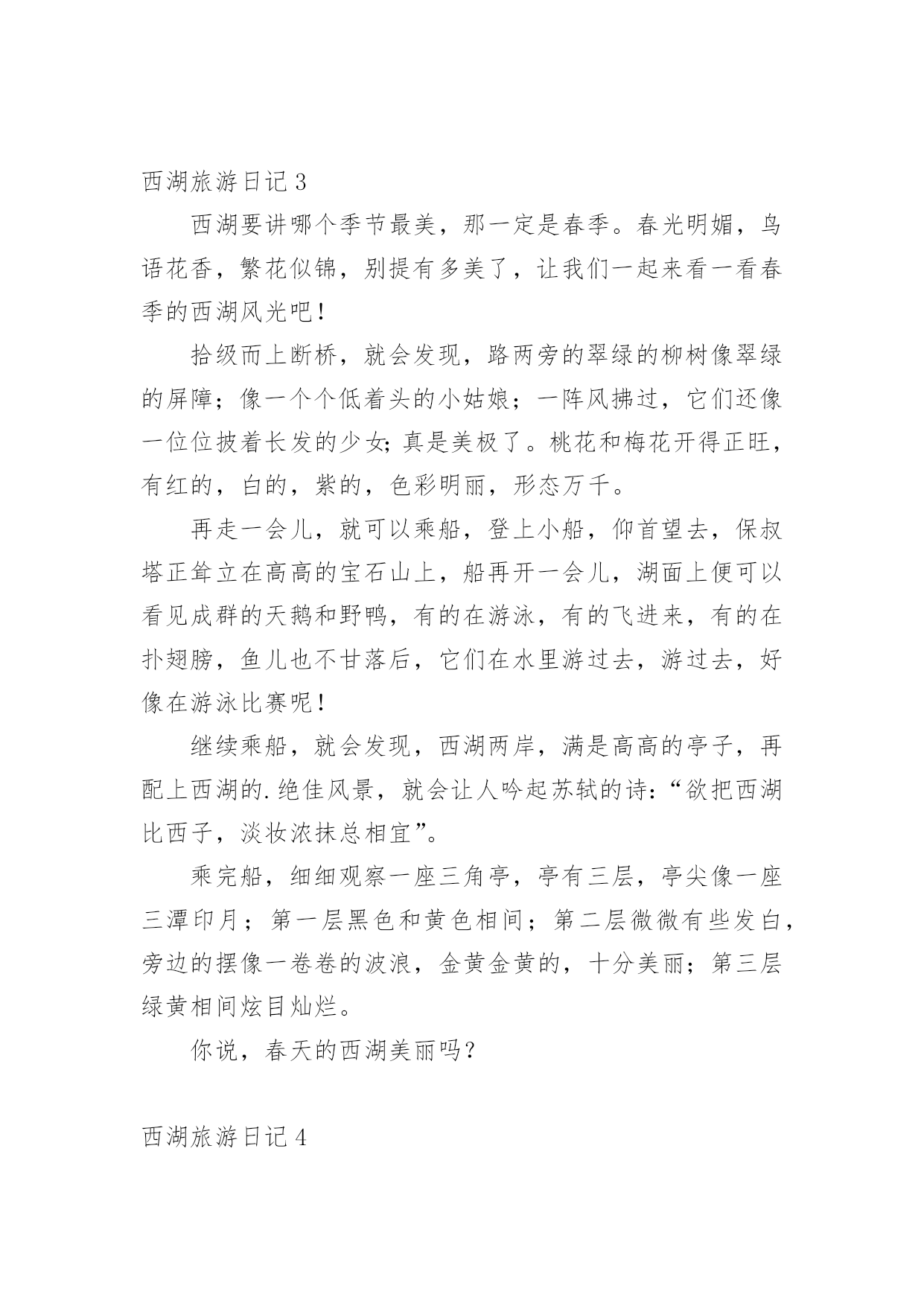 西湖旅游日记 3

西湖要讲哪个季节最美，那一定是春季。春光明媚，鸟语花香，繁花似锦，别提有多美了，让我们一起来看一看春季的西湖风光吧！

拾级而上断桥，就会发现，路两旁的翠绿的柳树像翠绿的屏障；像一个个低着头的小姑娘；一阵风拂过，它们还像一位位披着长发的少女;真是美极了。桃花和梅花开得正旺，有红的，白的，紫的，色彩明丽，形态万千。

再走一会儿，就可以乘船，登上小船，仰首望去，保叔塔正耸立在高高的宝石山上，船再开一会儿，湖面上便可以看见成群的天鹅和野鸭，有的在游泳，有的飞进来，有的在扑翅膀，鱼儿也不甘落后，它们在水里游过去，游过去，好像在游泳比赛呢！

继续乘船，就会发现，西湖两岸，满是高高的亭子，再配上西湖的.绝佳风景，就会让人吟起苏轼的诗:“欲把西湖比西子，淡妆浓抹总相宜”。

乘完船，细细观察一座三角亭，亭有三层，亭尖像一座三潭印月；第一层黑色和黄色相间；第二层微微有些发白，旁边的摆像一卷卷的波浪，金黄金黄的，十分美丽；第三层绿黄相间炫目灿烂。

你说，春天的西湖美丽吗？

西湖旅游日记 4